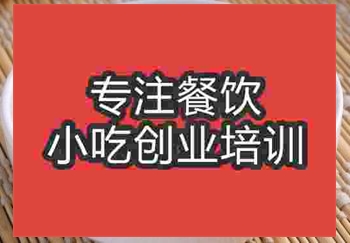 专注餐饮
小吃创业培训